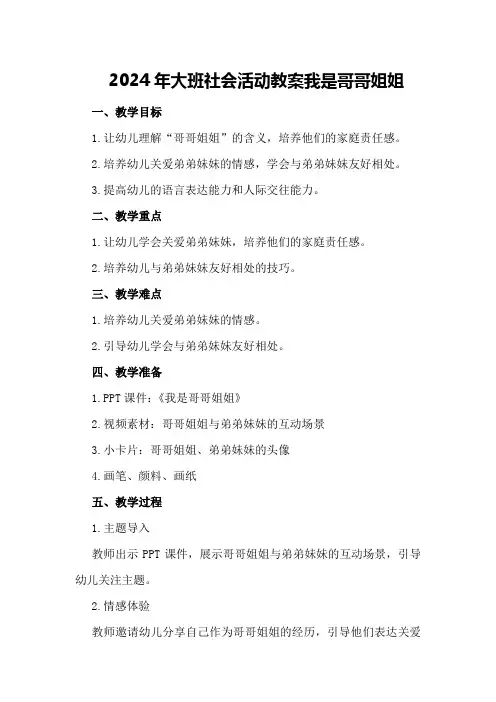 2024年大班社会活动教案我是哥哥姐姐

一、教学目标

1.让幼儿理解“哥哥姐姐”的含义，培养他们的家庭责任感。

2.培养幼儿关爱弟弟妹妹的情感，学会与弟弟妹妹友好相处。

3.提高幼儿的语言表达能力和人际交往能力。

二、教学重点

1.让幼儿学会关爱弟弟妹妹，培养他们的家庭责任感。

2.培养幼儿与弟弟妹妹友好相处的技巧。

三、教学难点

1.培养幼儿关爱弟弟妹妹的情感。

2.引导幼儿学会与弟弟妹妹友好相处。

四、教学准备

1.PPT课件：《我是哥哥姐姐》

2.视频素材：哥哥姐姐与弟弟妹妹的互动场景

3.小卡片：哥哥姐姐、弟弟妹妹的头像

4.画笔、颜料、画纸

五、教学过程

1.主题导入

教师出示PPT课件，展示哥哥姐姐与弟弟妹妹的互动场景，引导幼儿关注主题。

2.情感体验

教师邀请幼儿分享自己作为哥哥姐姐的经历，引导他们表达关爱